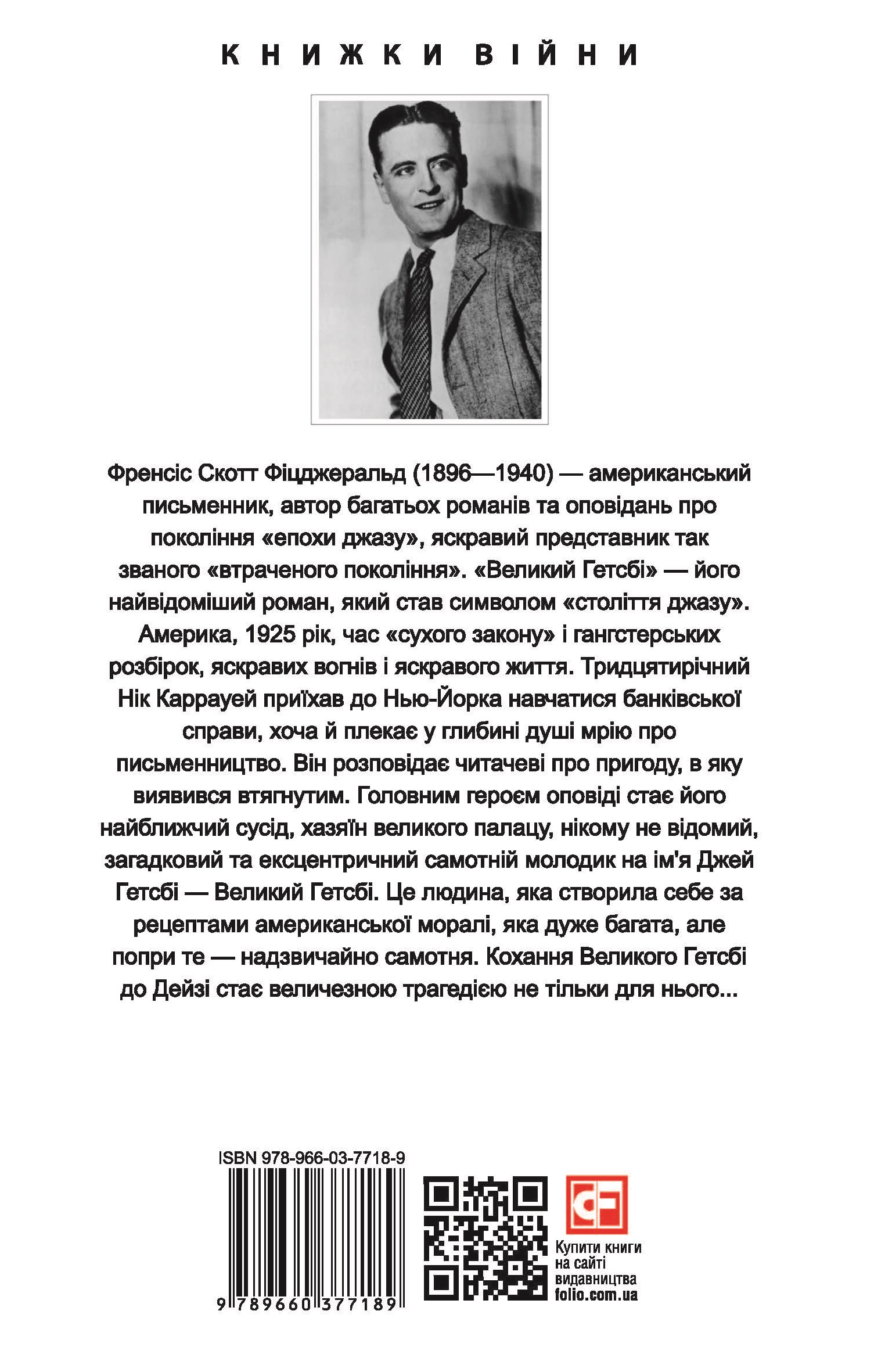 КНИЖКИ ВІЙНИ

Френсіс Скотт Фіцджеральд (1896—1940) — американський письменник, автор багатьох романів та оповідань про покоління «епохи джазу», яскравий представник так званого «втраченого покоління». «Великий Гетсбі» — його найвідоміший роман, який став символом «століття джазу». Америка, 1925 рік, час «сухого закону» і гангстерських розбірок, яскравих вогнів і яскравого життя. Тридцятирічний Нік Каррауей приїхав до Нью-Йорка навчатися банківської справи, хоча й плекає у глибині душі мрію про письменництво. Він розповідає читачеві про пригоду, в яку виявився втягнутим. Головним героєм оповіді стає його найближчий сусід, хазяїн великого палацу, нікому не відомий, загадковий та ексцентричний самотній молодик на ім'я Джей Гетсбі — Великий Гетсбі. Це людина, яка створила себе за рецептами американської моралі, яка дуже багата, але попри те — надзвичайно самотня. Кохання Великого Гетсбі до Дейзі стає величезною трагедією не тільки для нього...

ISBN 978-966-03-7718-9

9 789660 377189

Купити книги на сайті видавництва folio.com.ua